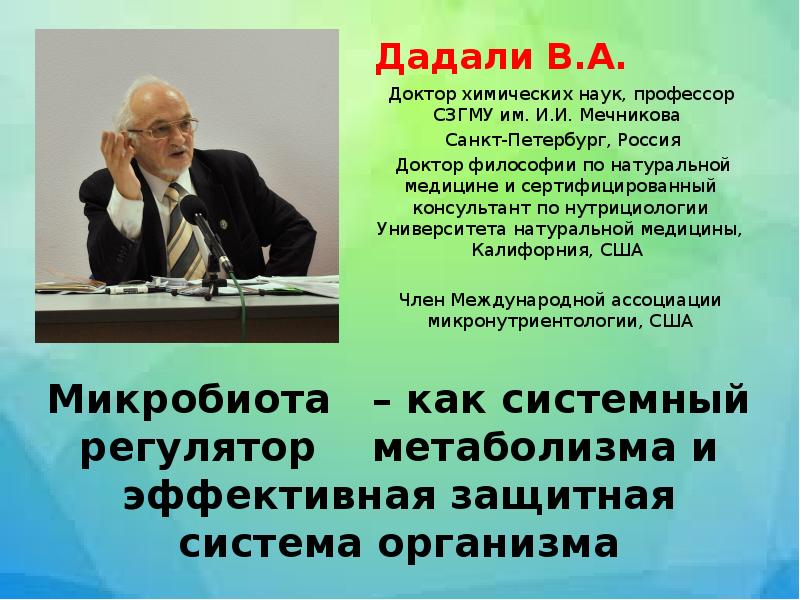 Дадали В.А.

Доктор химических наук, профессор СЗГМУ им. И.И. Мечникова

Санкт-Петербург, Россия

Доктор философии по натуральной медицине и сертифицированный консультант по нутрициологии Университета натуральной медицины, Калифорния, США

Член Международной ассоциации микронутриентологии, США

Микробиота – как системный регулятор метаболизма и эффективная защитная система организма